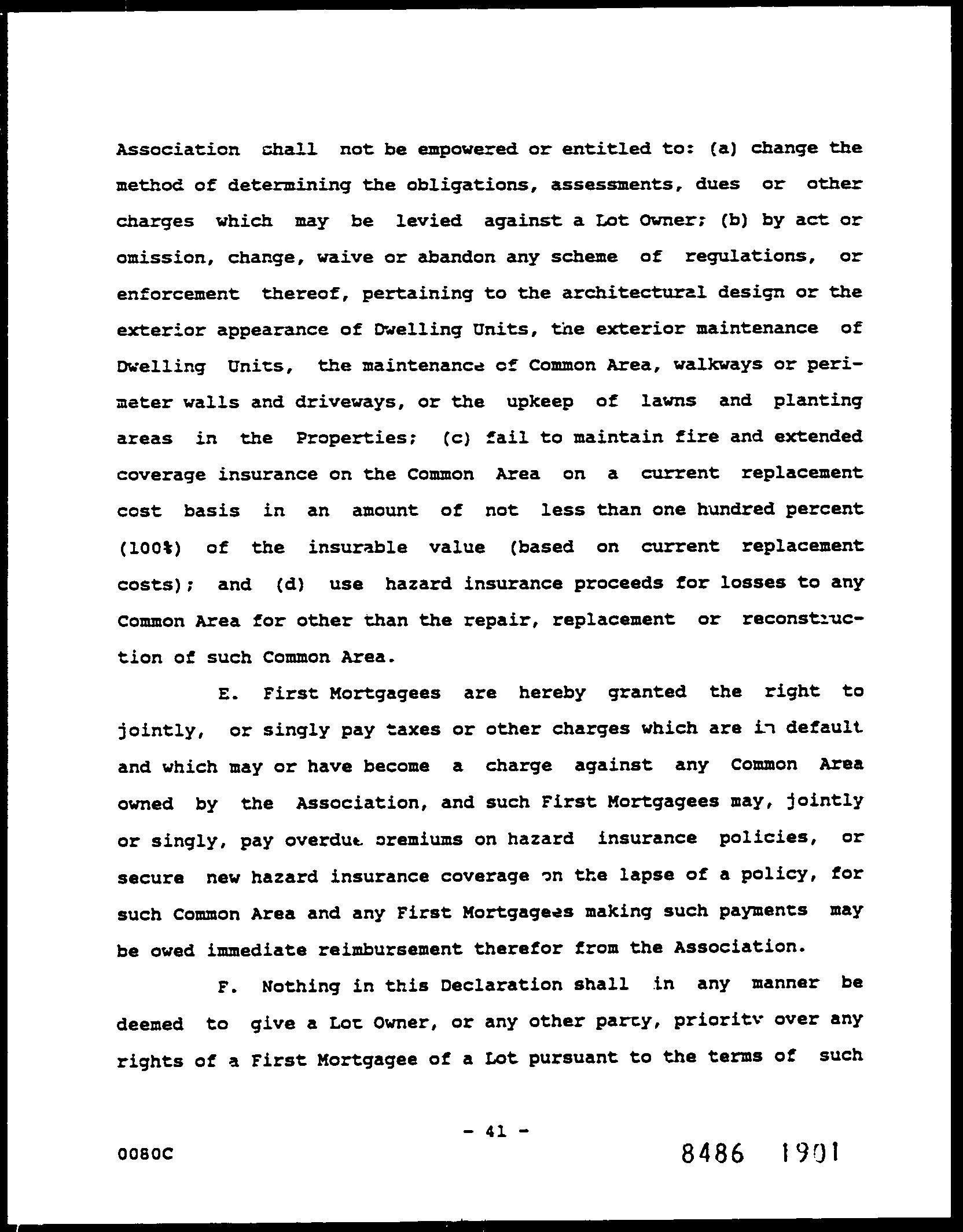 Association shall not be empowered or entitled to: (a) change the method of determining the obligations, assessments, dues or other charges which may be levied against a Lot Owner; (b) by act or omission, change, waive or abandon any scheme of regulations, or enforcement thereof, pertaining to the architectural design or the exterior appearance of Dwelling Units, the exterior maintenance of Dwelling Units, the maintenance of Common Area, walkways or perimeter walls and driveways, or the upkeep of lawns and planting areas in the Properties; (c) fail to maintain fire and extended coverage insurance on the Common Area on a current replacement cost basis in an amount of not less than one hundred percent (100%) of the insurable value (based on current replacement costs); and (d) use hazard insurance proceeds for losses to any Common Area for other than the repair, replacement or reconstruction of such Common Area.

E. First Mortgagees are hereby granted the right to jointly, or singly pay taxes or other charges which are in default and which may or have become a charge against any Common Area owned by the Association, and such First Mortgagees may, jointly or singly, pay overdue premiums on hazard insurance policies, or secure new hazard insurance coverage on the lapse of a policy, for such Common Area and any First Mortgagees making such payments may be owed immediate reimbursement therefor from the Association.

F. Nothing in this Declaration shall in any manner be deemed to give a Lot Owner, or any other party, priority over any rights of a First Mortgagee of a Lot pursuant to the terms of such

- 41 -

0080C

8486 1901